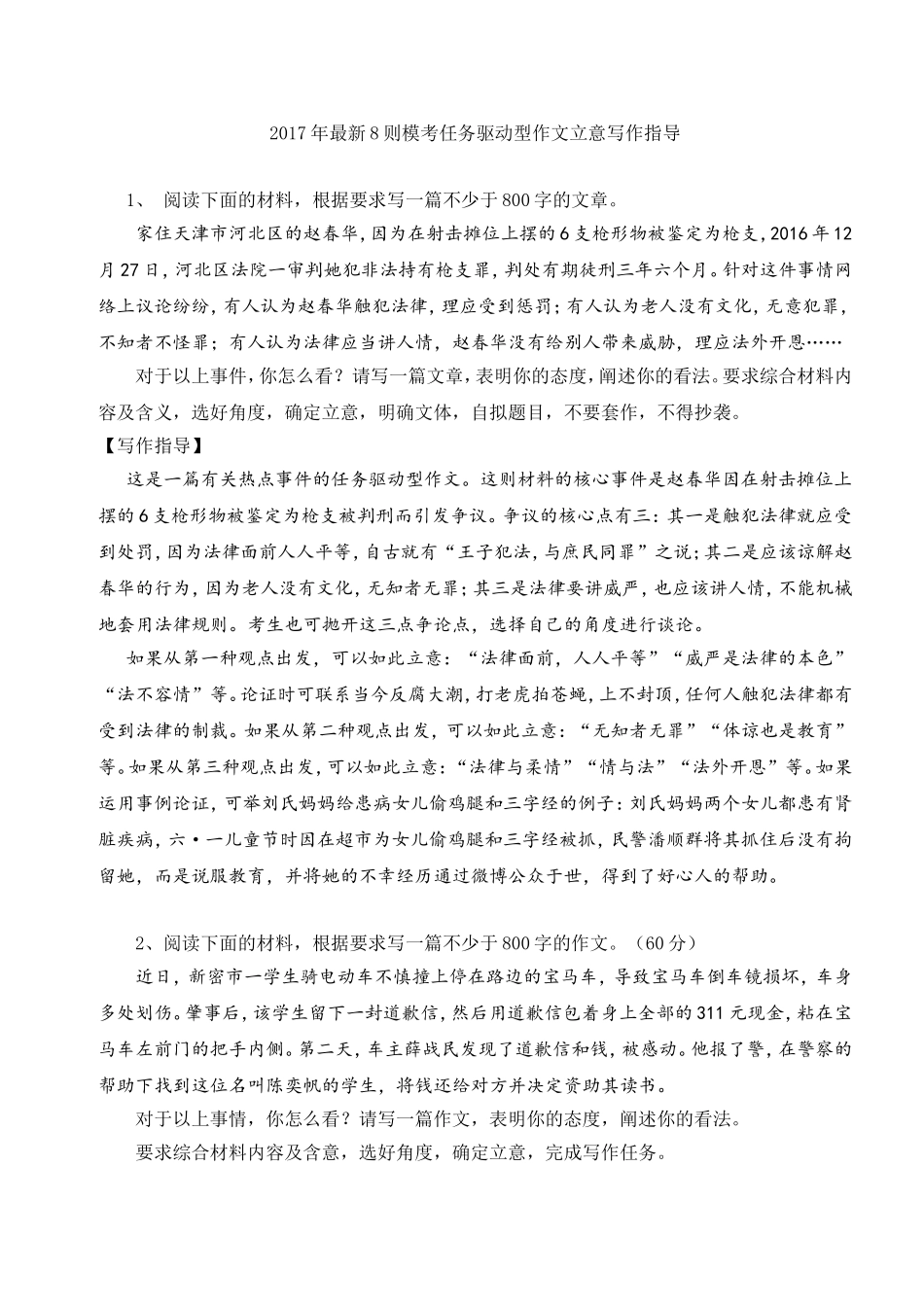 2017年最新8则模考任务驱动型作文立意写作指导

1、 阅读下面的材料，根据要求写一篇不少于800字的文章。

家住天津市河北区的赵春华，因为在射击摊位上摆的6支枪形物被鉴定为枪支，2016年12月27日，河北区法院一审判她犯非法持有枪支罪，判处有期徒刑三年六个月。针对这件事情网络上议论纷纷，有人认为赵春华触犯法律，理应受到惩罚；有人认为老人没有文化，无意犯罪，不知者不怪罪；有人认为法律应当讲人情，赵春华没有给别人带来威胁，理应法外开恩……

对于以上事件，你怎么看？请写一篇文章，表明你的态度，阐述你的看法。要求综合材料内容及含义，选好角度，确定立意，明确文体，自拟题目，不要套作，不得抄袭。

【写作指导】

这是一篇有关热点事件的任务驱动型作文。这则材料的核心事件是赵春华因在射击摊位上摆的6支枪形物被鉴定为枪支被判刑而引发争议。争议的核心点有三：其一是触犯法律就应受到处罚，因为法律面前人人平等，自古就有“王子犯法，与庶民同罪”之说；其二是应该谅解赵春华的行为，因为老人没有文化，无知者无罪；其三是法律要讲威严，也应该讲人情，不能机械地套用法律规则。考生也可抛开这三点争论点，选择自己的角度进行谈论。

如果从第一种观点出发，可以如此立意：“法律面前，人人平等”“威严是法律的本色”“法不容情”等。论证时可联系当今反腐大潮，打老虎拍苍蝇，上不封顶，任何人触犯法律都有受到法律的制裁。如果从第二种观点出发，可以如此立意：“无知者无罪”“体谅也是教育”等。如果从第三种观点出发，可以如此立意：“法律与柔情”“情与法”“法外开恩”等。如果运用事例论证，可举刘氏妈妈给患病女儿偷鸡腿和三字经的例子：刘氏妈妈两个女儿都患有肾脏疾病，六·一儿童节时因在超市为女儿偷鸡腿和三字经被抓，民警潘顺群将其抓住后没有拘留她，而是说服教育，并将她的不幸经历通过微博公众于世，得到了好心人的帮助。

2、阅读下面的材料，根据要求写一篇不少于800字的作文。（60分）

近日，新密市一学生骑电动车不慎撞上停在路边的宝马车，导致宝马车倒车镜损坏，车身多处划伤。肇事后，该学生留下一封道歉信，然后用道歉信包着身上全部的311元现金，粘在宝马车左前门的把手内侧。第二天，车主薛战民发现了道歉信和钱，被感动。他报了警，在警察的帮助下找到这位名叫陈奕帆的学生，将钱还给对方并决定资助其读书。

对于以上事情，你怎么看？请写一篇作文，表明你的态度，阐述你的看法。

要求综合材料内容及含意，选好角度，确定立意，完成写作任务。